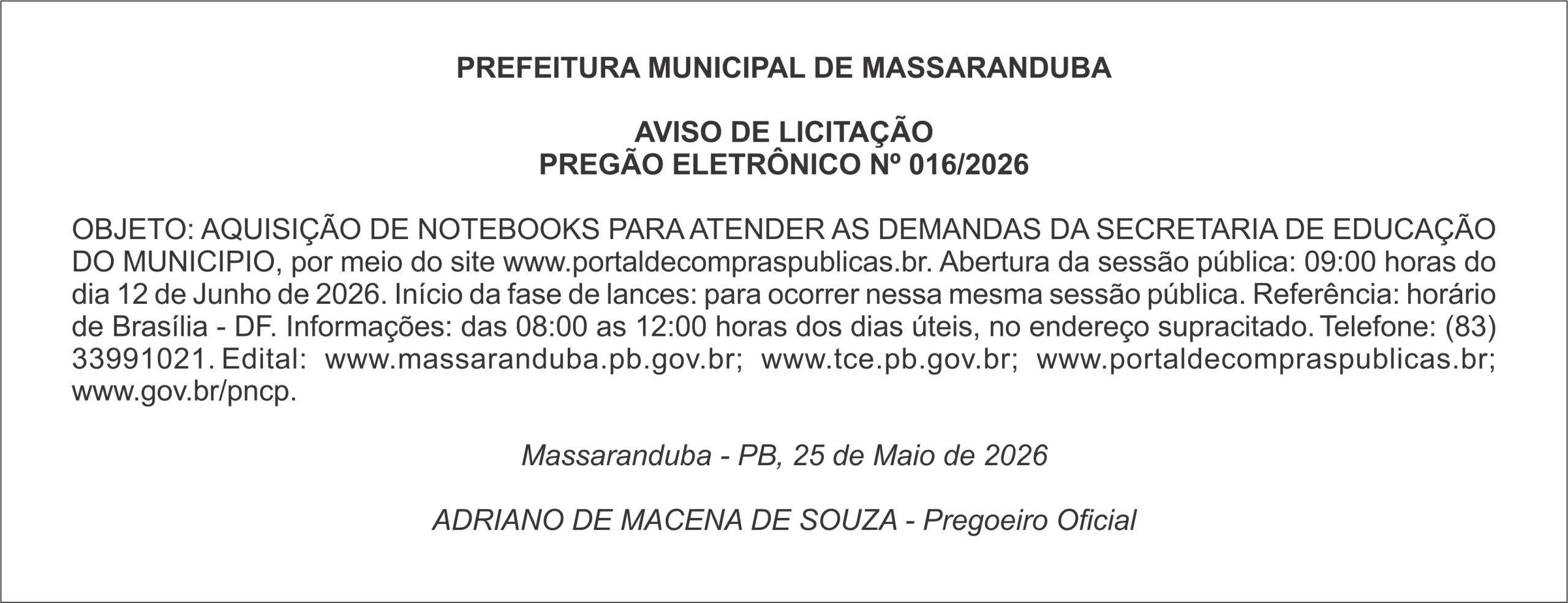 PREFEITURA MUNICIPAL DE MASSARANDUBA

AVISO DE LICITAÇÃO
PREGÃO ELETRÔNICO Nº 016/2026

OBJETO: AQUISIÇÃO DE NOTEBOOKS PARA ATENDER AS DEMANDAS DA SECRETARIA DE EDUCAÇÃO DO MUNICIPIO, por meio do site www.portaldecompraspublicas.br. Abertura da sessão pública: 09:00 horas do dia 12 de Junho de 2026. Início da fase de lances: para ocorrer nessa mesma sessão pública. Referência: horário de Brasília - DF. Informações: das 08:00 as 12:00 horas dos dias úteis, no endereço supracitado. Telefone: (83) 33991021. Edital: www.massaranduba.pb.gov.br; www.tce.pb.gov.br; www.portaldecompraspublicas.br; www.gov.br/pncp.

Massaranduba - PB, 25 de Maio de 2026

ADRIANO DE MACENA DE SOUZA - Pregoeiro Oficial